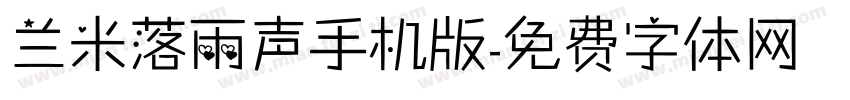 兰米落雨声手机版-免费字体网